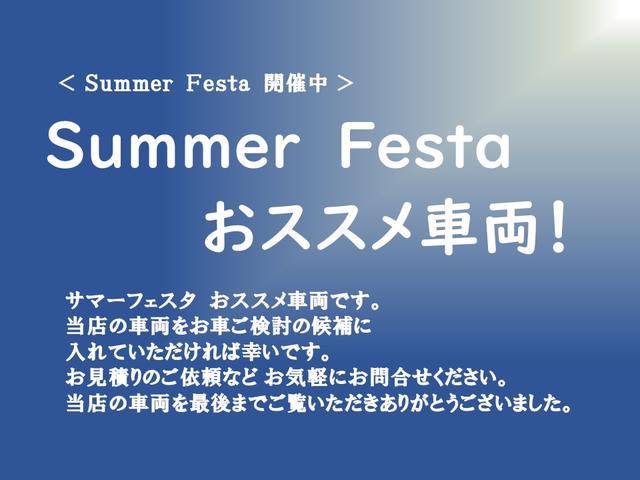 ＜ Summer Festa 開催中 ＞

Summer Festa
おススメ車両！

サマーフェスタ　おススメ車両です。
当店の車両をお車ご検討の候補に
入れていただければ幸いです。
お見積りのご依頼など お気軽にお問合せください。
当店の車両を最後までご覧いただきありがとうございました。